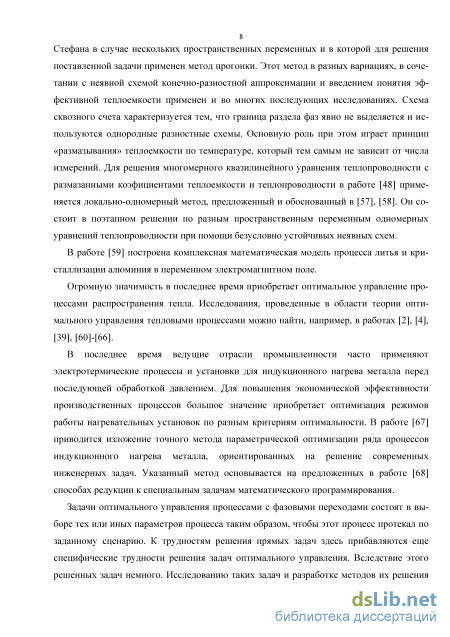 8

Стефана в случае нескольких пространственных переменных и в которой для решения поставленной задачи применен метод прогонки. Этот метод в разных вариациях, в сочетании с неявной схемой конечно-разностной аппроксимации и введением понятия эффективной теплоемкости применен и во многих последующих исследованиях. Схема сквозного счета характеризуется тем, что граница раздела фаз явно не выделяется и используются однородные разностные схемы. Основную роль при этом играет принцип «размазывания» теплоемкости по температуре, который тем самым не зависит от числа измерений. Для решения многомерного квазилинейного уравнения теплопроводности с размазанными коэфициентами теплоемкости и теплопроводности в работе [48] применяется локально-одномерный метод, предложенный и обоснованный в [57], [58]. Он состоит в поэтапном решении по разным пространственным переменным одномерных уравнений теплопроводности при помощи безусловно устойчивых неявных схем.

В работе [59] построена комплексная математическая модель процесса литья и кристаллизации алюминия в переменном электромагнитном поле.

Огромную значимость в последнее время приобретает оптимальное управление процессами распространения тепла. Исследования, проведенные в области теории оптимального управления тепловыми процессами можно найти, например, в работах [2], [4], [39], [60]-[66].

В последнее время ведущие отрасли промышленности часто применяют электротермические процессы и установки для индукционного нагрева металла перед последующей обработкой давлением. Для повышения экономической эффективности производственных процессов большое значение приобретает оптимизация режимов работы нагревательных установок по разным критериям оптимальности. В работе [67] приводится изложение точного метода параметрической оптимизации ряда процессов индукционного нагрева металла, ориентированных на решение современных инженерных задач. Указанный метод основывается на предложенных в работе [68] способах редукции к специальным задачам математического программирования.

Задачи оптимального управления процессами с фазовыми переходами состоят в выборе тех или иных параметров процесса таким образом, чтобы этот процесс протекал по заданному сценарию. К трудностям решения прямых задач здесь прибавляются еще специфические трудности решения задач оптимального управления. Вследствие этого решенных задач немного. Исследованию таких задач и разработке методов их решения

dsLib.net
библиотека диссертаций